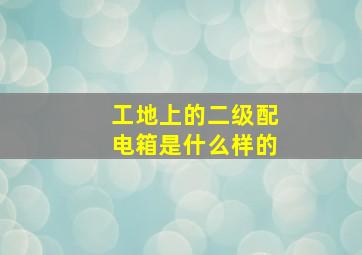 工地上的二级配电箱是什么样的